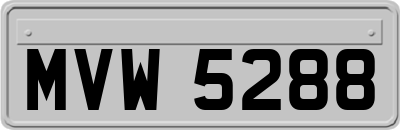 MVW 5288